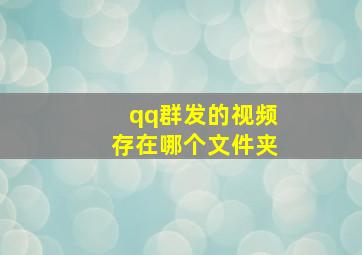 qq群发的视频
存在哪个文件夹